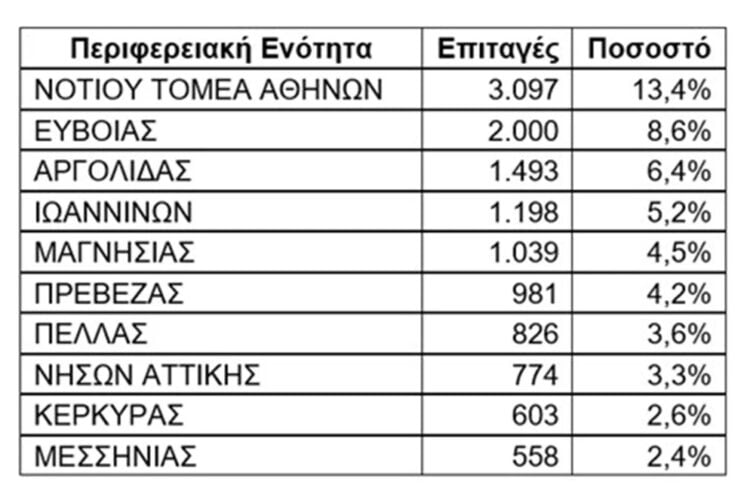 | Περιφερειακή Ενότητα | Επιταγές | Ποσοστό |
|---|---|---|
| ΝΟΤΙΟΥ ΤΟΜΕΑ ΑΘΗΝΩΝ | 3.097 | 13,4% |
| ΕΥΒΟΙΑΣ | 2.000 | 8,6% |
| ΑΡΓΟΛΙΔΑΣ | 1.493 | 6,4% |
| ΙΩΑΝΝΙΝΩΝ | 1.198 | 5,2% |
| ΜΑΓΝΗΣΙΑΣ | 1.039 | 4,5% |
| ΠΡΕΒΕΖΑΣ | 981 | 4,2% |
| ΠΕΛΛΑΣ | 826 | 3,6% |
| ΝΗΣΩΝ ΑΤΤΙΚΗΣ | 774 | 3,3% |
| ΚΕΡΚΥΡΑΣ | 603 | 2,6% |
| ΜΕΣΣΗΝΙΑΣ | 558 | 2,4% |